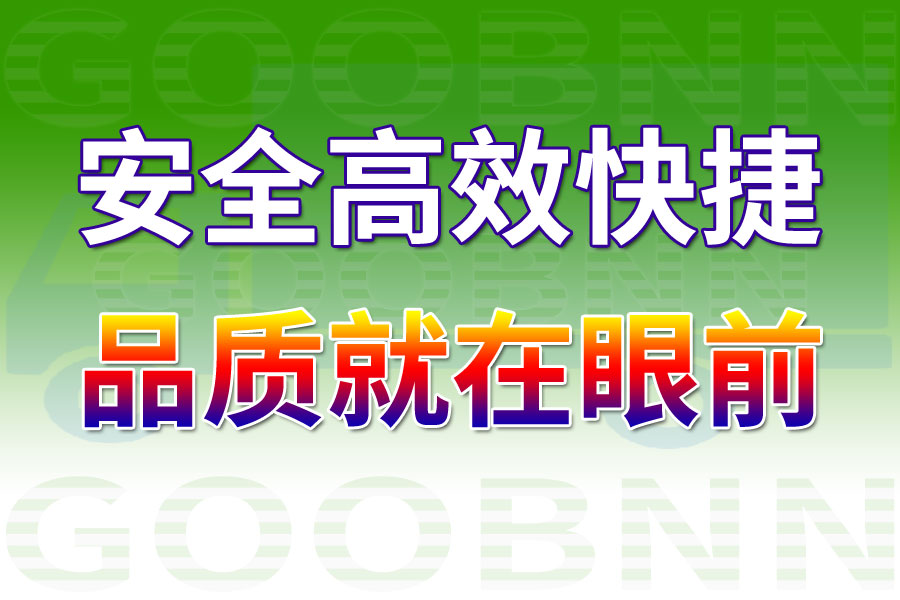 GOOBNN

安全高效快捷

GOOBNN

品质就在眼前

GOOBNN